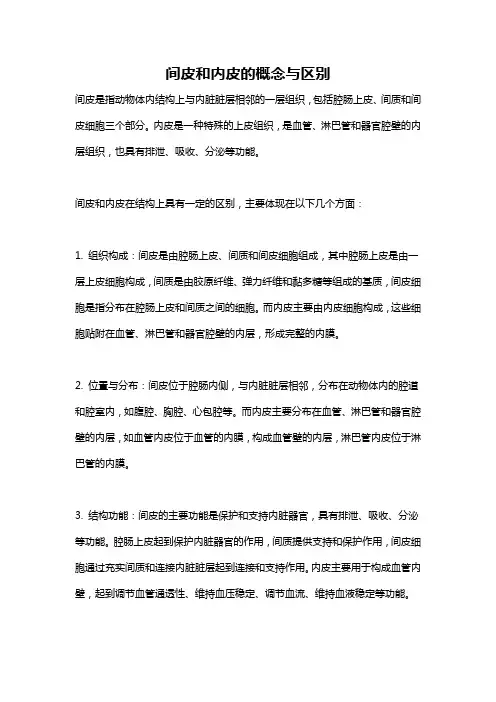 间皮和内皮的概念与区别

间皮是指动物体内结构上与内脏脏层相邻的一层组织，包括腔肠上皮、间质和间皮细胞三个部分。内皮是一种特殊的上皮组织，是血管、淋巴管和器官腔壁的内层组织，也具有排泄、吸收、分泌等功能。

间皮和内皮在结构上具有一定的区别，主要体现在以下几个方面：

1. 组织构成：间皮是由腔肠上皮、间质和间皮细胞组成，其中腔肠上皮是由一层上皮细胞构成，间质是由胶原纤维、弹力纤维和黏多糖等组成的基质，间皮细胞是指分布在腔肠上皮和间质之间的细胞。而内皮主要由内皮细胞构成，这些细胞贴附在血管、淋巴管和器官腔壁的内层，形成完整的内膜。

2. 位置与分布：间皮位于腔肠内侧，与内脏脏层相邻，分布在动物体内的腔道和腔室内，如腹腔、胸腔、心包腔等。而内皮主要分布在血管、淋巴管和器官腔壁的内层，如血管内皮位于血管的内膜，构成血管壁的内层，淋巴管内皮位于淋巴管的内膜。

3. 结构功能：间皮的主要功能是保护和支持内脏器官，具有排泄、吸收、分泌等功能。腔肠上皮起到保护内脏器官的作用，间质提供支持和保护作用，间皮细胞通过充实间质和连接内脏脏层起到连接和支持作用。内皮主要用于构成血管内壁，起到调节血管通透性、维持血压稳定、调节血流、维持血液稳定等功能。